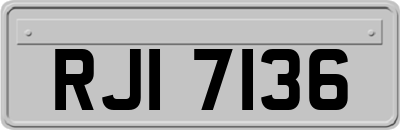 RJI 7136